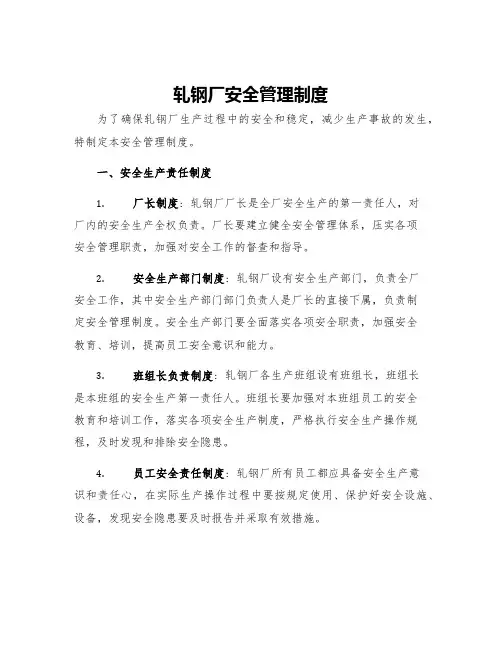 轧钢厂安全管理制度

为了确保轧钢厂生产过程中的安全和稳定，减少生产事故的发生，特制定本安全管理制度。

一、安全生产责任制度

1. 厂长制度：轧钢厂厂长是全厂安全生产的第一责任人，对厂内的安全生产全权负责。厂长要建立健全安全管理体系，压实各项安全管理职责，加强对安全工作的督查和指导。

2. 安全生产部门制度：轧钢厂设有安全生产部门，负责全厂安全工作，其中安全生产部门部门负责人是厂长的直接下属，负责制定安全管理制度。安全生产部门要全面落实各项安全职责，加强安全教育、培训，提高员工安全意识和能力。

3. 班组长负责制度：轧钢厂各生产班组设有班组长，班组长是本班组的安全生产第一责任人。班组长要加强对本班组员工的安全教育和培训工作，落实各项安全生产制度，严格执行安全生产操作规程，及时发现和排除安全隐患。

4. 员工安全责任制度：轧钢厂所有员工都应具备安全生产意识和责任心，在实际生产操作过程中要按规定使用、保护好安全设施、设备，发现安全隐患要及时报告并采取有效措施。